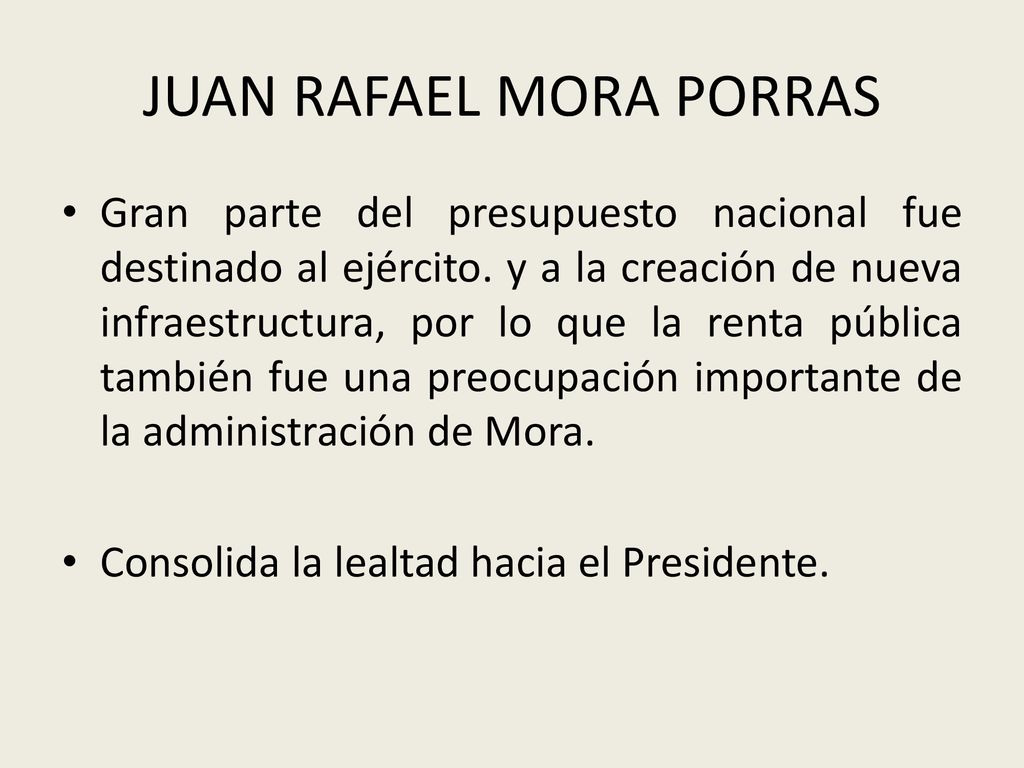 JUAN RAFAEL MORA PORRAS

• Gran parte del presupuesto nacional fue destinado al ejército. y a la creación de nueva infraestructura, por lo que la renta pública también fue una preocupación importante de la administración de Mora.

• Consolida la lealtad hacia el Presidente.